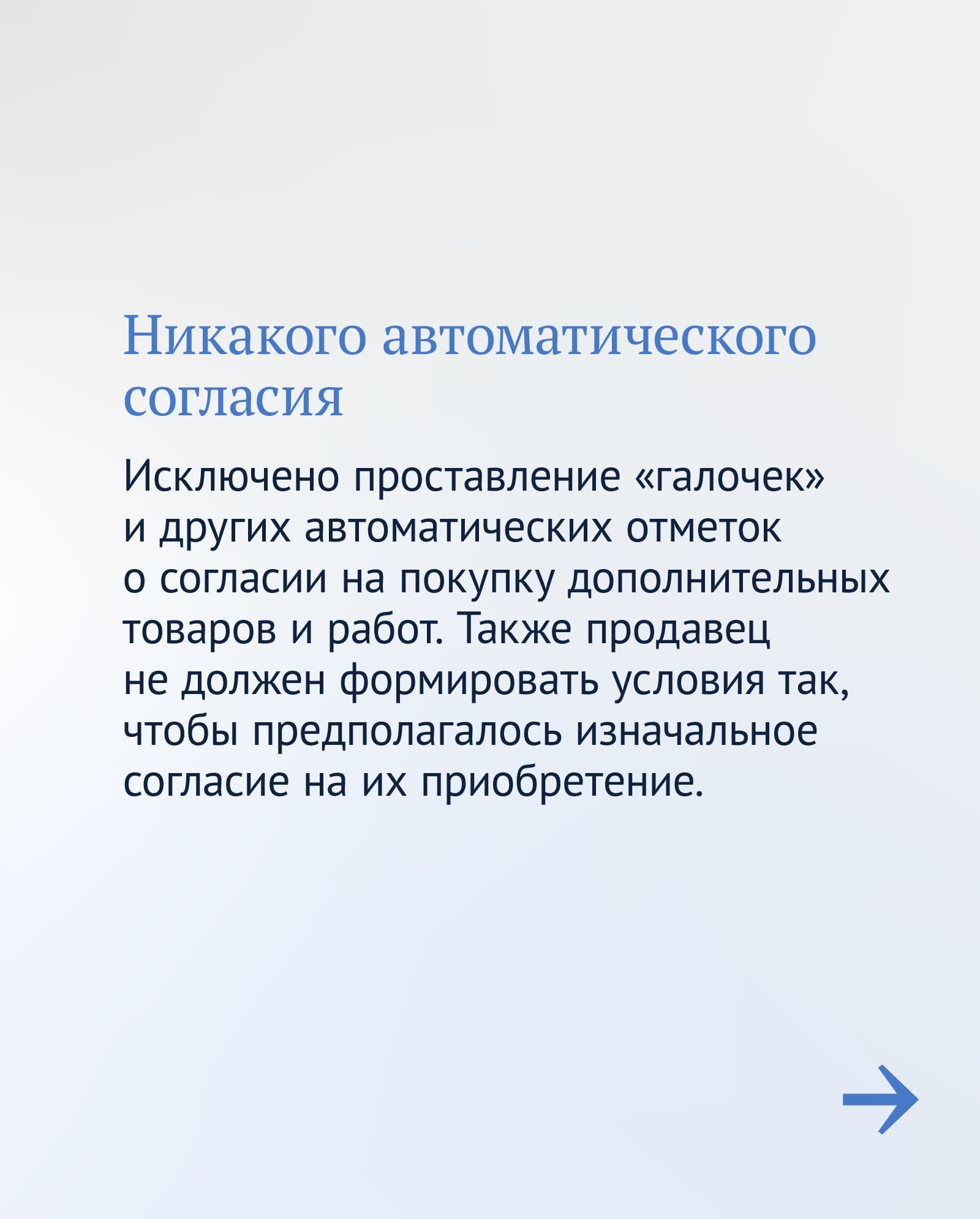 Никакого автоматического согласия

Исключено проставление «галочек» и других автоматических отметок о согласии на покупку дополнительных товаров и работ. Также продавец не должен формировать условия так, чтобы предполагалось изначальное согласие на их приобретение.

→